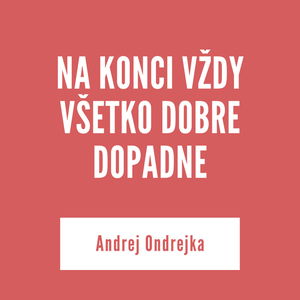 NA KONCI VŽDY VŠETKO DOBRE DOPADNE

Andrej Ondrejka